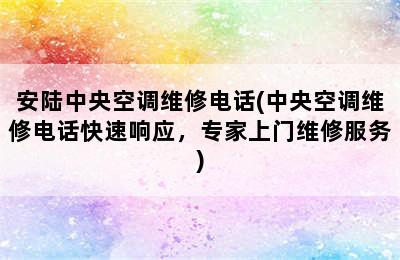 安陆中央空调维修电话(中央空调维修电话快速响应，专家上门维修服务)